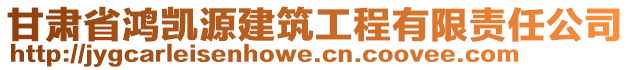 甘肃省鸿凯源建筑工程有限责任公司
http://jygcarleisenhowe.cn.coovee.com